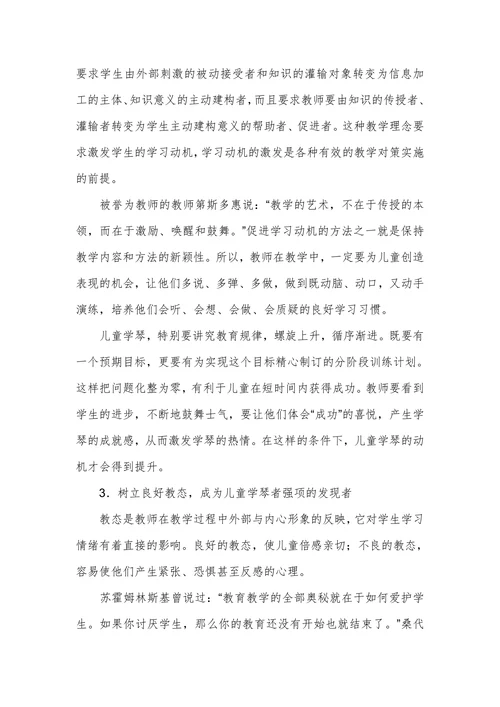 要求学生由外部刺激的被动接受者和知识的灌输对象转变为信息加工的主体、知识意义的主动建构者，而且要求教师要由知识的传授者、灌输者转变为学生主动建构意义的帮助者、促进者。这种教学理念要求激发学生的学习动机，学习动机的激发是各种有效的教学对策实施的前提。

被誉为教师的教师第斯多惠说：“教学的艺术，不在于传授的本领，而在于激励、唤醒和鼓舞。”促进学习动机的方法之一就是保持教学内容和方法的新颖性。所以，教师在教学中，一定要为儿童创造表现的机会，让他们多说、多弹、多做，做到既动脑、动口，又动手演练，培养他们会听、会想、会做、会质疑的良好学习习惯。

儿童学琴，特别要讲究教育规律，螺旋上升，循序渐进。既要有一个预期目标，更要有为实现这个目标精心制订的分阶段训练计划。这样把问题化整为零，有利于儿童在短时间内获得成功。教师要看到学生的进步，不断地鼓舞士气，要让他们体会“成功”的喜悦，产生学琴的成就感，从而激发学琴的热情。在这样的条件下，儿童学琴的动机才会得到提升。

3．树立良好教态，成为儿童学琴者强项的发现者

教态是教师在教学过程中外部与内心形象的反映，它对学生学习情绪有着直接的影响。良好的教态，使儿童倍感亲切；不良的教态，容易使他们产生紧张、恐惧甚至反感的心理。

苏霍姆林斯基曾说过：“教育教学的全部奥秘就在于如何爱护学生。如果你讨厌学生，那么你的教育还没有开始也就结束了。”桑代